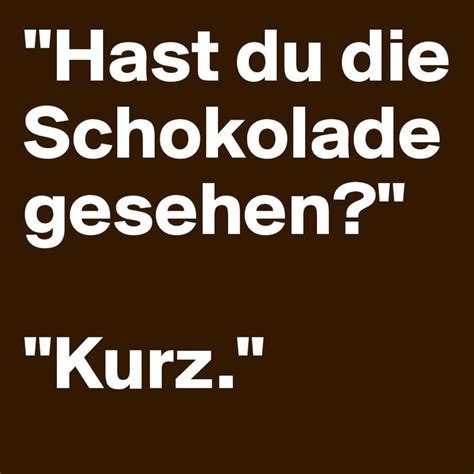 "Hast du die Schokolade gesehen?"

"Kurz."